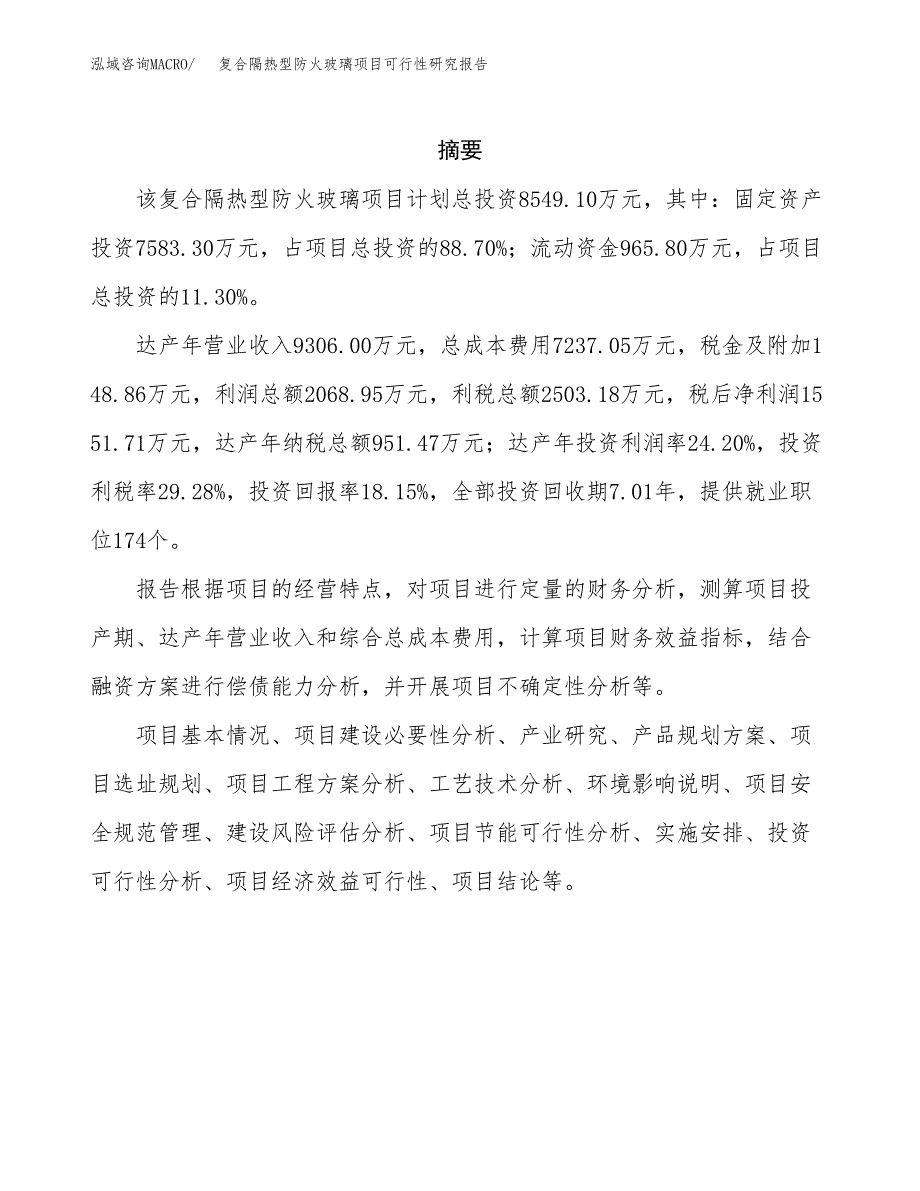 泓域咨询MACRO/　复合隔热型防火玻璃项目可行性研究报告

摘要

该复合隔热型防火玻璃项目计划总投资8549.10万元，其中：固定资产投资7583.30万元，占项目总投资的88.70%；流动资金965.80万元，占项目总投资的11.30%。

达产年营业收入9306.00万元，总成本费用7237.05万元，税金及附加148.86万元，利润总额2068.95万元，利税总额2503.18万元，税后净利润1551.71万元，达产年纳税总额951.47万元；达产年投资利润率24.20%，投资利税率29.28%，投资回报率18.15%，全部投资回收期7.01年，提供就业职位174个。

报告根据项目的经营特点，对项目进行定量的财务分析，测算项目投产期、达产年营业收入和综合总成本费用，计算项目财务效益指标，结合融资方案进行偿债能力分析，并开展项目不确定性分析等。

项目基本情况、项目建设必要性分析、产业研究、产品规划方案、项目选址规划、项目工程方案分析、工艺技术分析、环境影响说明、项目安全规范管理、建设风险评估分析、项目节能可行性分析、实施安排、投资可行性分析、项目经济效益可行性、项目结论等。